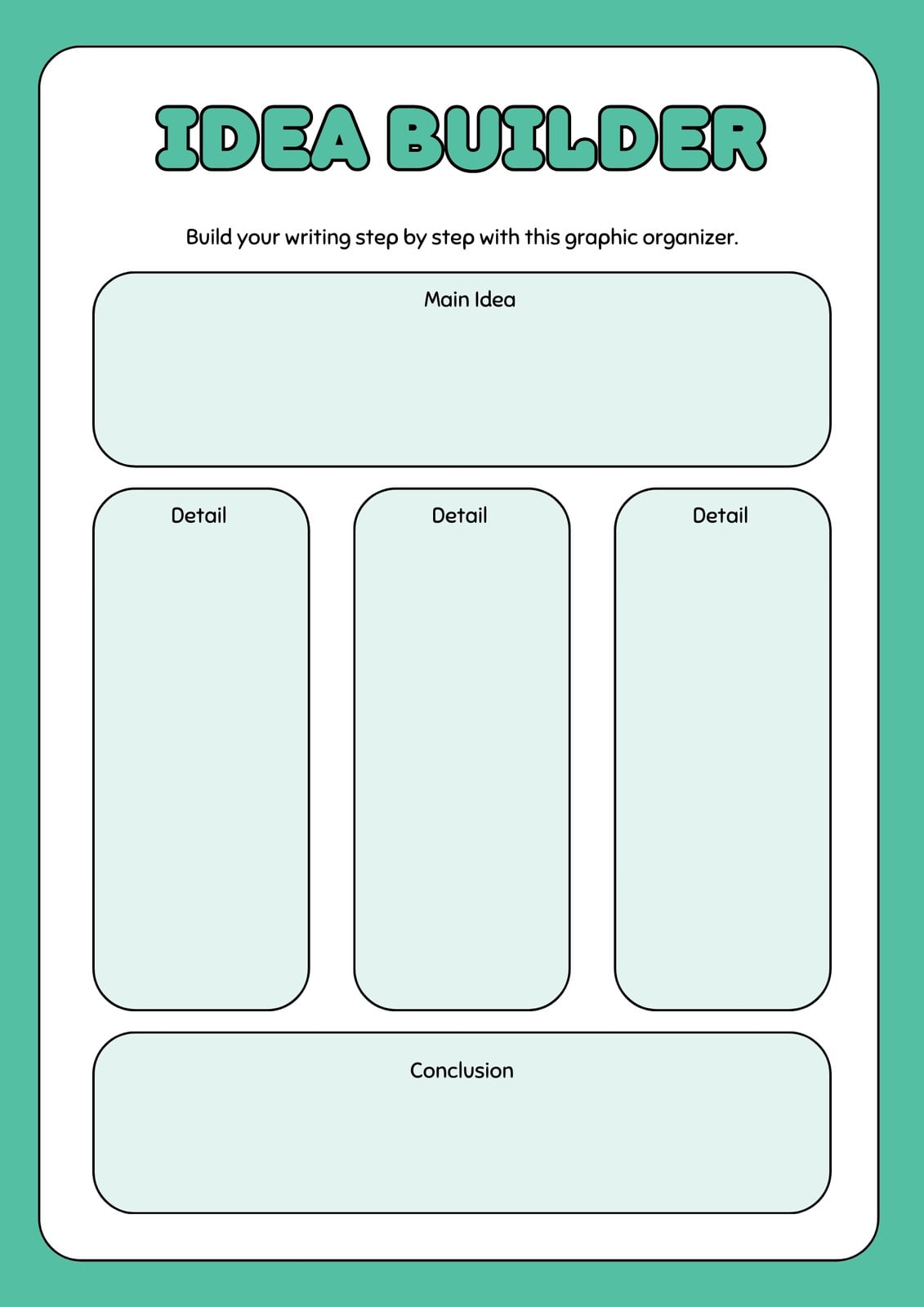 IDEA BUILDER

Build your writing step by step with this graphic organizer.

Main Idea

Detail

Detail

Detail

Conclusion